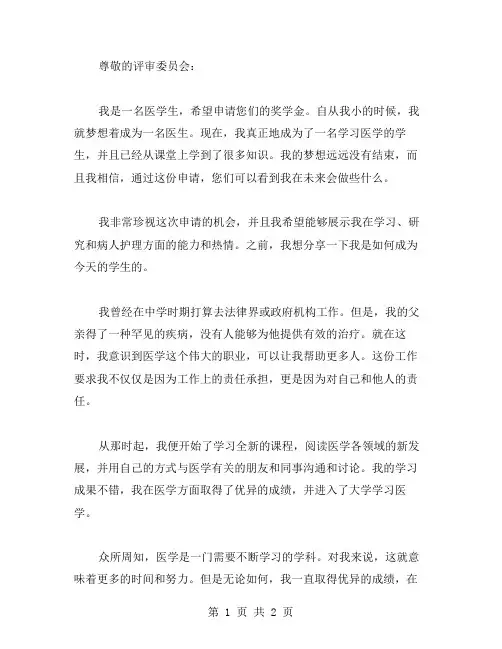 尊敬的评审委员会：

我是一名医学生，希望申请您们的奖学金。自从我小的时候，我就梦想着成为一名医生。现在，我真正地成为了一名学习医学的学生，并且已经从课堂上学到了很多知识。我的梦想远远没有结束，而且我相信，通过这份申请，您们可以看到我在未来会做些什么。

我非常珍视这次申请的机会，并且我希望能够展示我在学习、研究和病人护理方面的能力和热情。之前，我想分享一下我是如何成为今天的学生的。

我曾经在中学时期打算去法律界或政府机构工作。但是，我的父亲得了一种罕见的疾病，没有人能够为他提供有效的治疗。就在这时，我意识到医学这个伟大的职业，可以让我帮助更多人。这份工作要求我不仅仅是因为工作上的责任承担，更是因为对自己和他人的责任。

从那时起，我便开始了学习全新的课程，阅读医学各领域的新发展，并用自己的方式与医学有关的朋友和同事沟通和讨论。我的学习成果不错，我在医学方面取得了优异的成绩，并进入了大学学习医学。

众所周知，医学是一门需要不断学习的学科。对我来说，这就意味着更多的时间和努力。但是无论如何，我一直取得优异的成绩，在

第 1 页 共 2 页